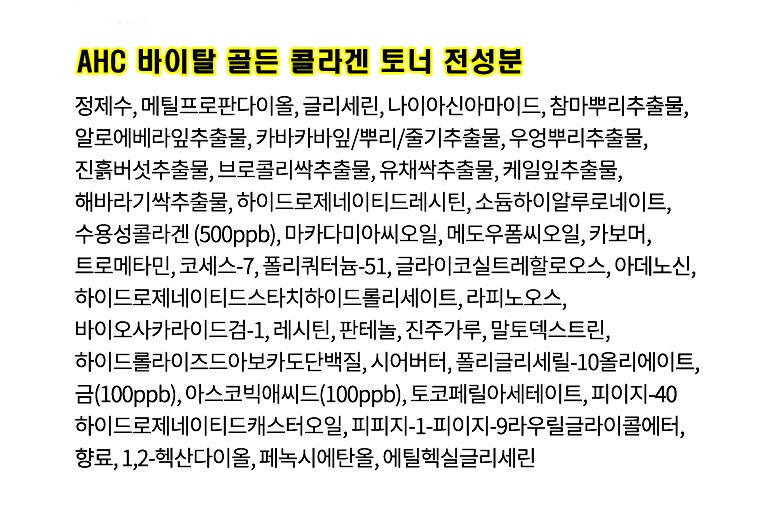 AHC 바이탈 골든 콜라겐 토너 전성분

정제수, 메틸프로판다이올, 글리세린, 나이아신아마이드, 참마뿌리추출물, 알로에베라잎추출물, 카바카바잎/뿌리/줄기추출물, 우엉뿌리추출물, 진흙버섯추출물, 브로콜리싹추출물, 유채싹추출물, 케일잎추출물, 해바라기싹추출물, 하이드로제네이티드레시틴, 소듐하이알루로네이트, 수용성콜라겐 (500ppb), 마카다미아씨오일, 메도우폼씨오일, 카보머, 트로메타민, 코세스-7, 폴리쿼터늄-51, 글라이코실트레할로오스, 아데노신, 하이드로제네이티드스타치하이드롤리세이트, 라피노오스, 바이오사카라이드검-1, 레시틴, 판테놀, 진주가루, 말토덱스트린, 하이드롤라이즈드아보카도단백질, 시어버터, 폴리글리세릴-10올리에이트, 금(100ppb), 아스코빅애씨드(100ppb), 토코페릴아세테이트, 피이지-40 하이드로제네이티드캐스터오일, 피피지-1-피이지-9라우릴글라이콜에터, 향료, 1,2-헥산다이올, 페녹시에탄올, 에틸헥실글리세린